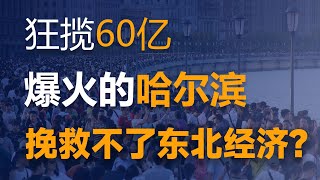 狂揽60亿

爆火的哈尔滨

挽救不了东北经济？